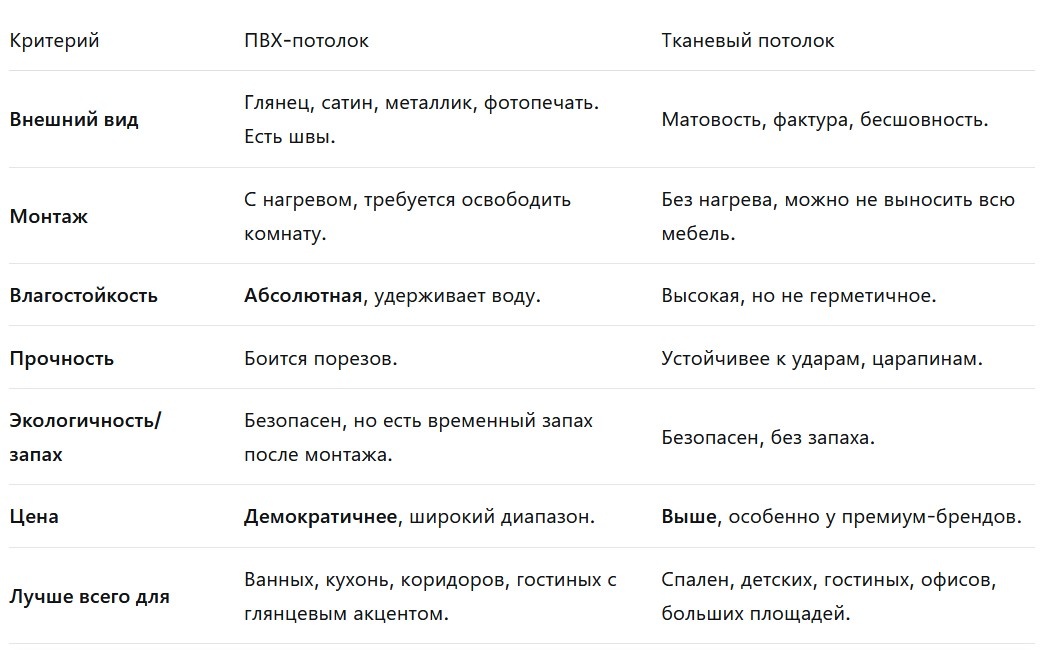 | Критерий | ПВХ-потолок | Тканевый потолок |
|---|---|---|
| **Внешний вид** | Глянец, сатин, металлик, фотопечать. Есть швы. | Матовость, фактура, бесшовность. |
| **Монтаж** | С нагревом, требуется освободить комнату. | Без нагрева, можно не выносить всю мебель. |
| **Влагостойкость** | **Абсолютная**, удерживает воду. | Высокая, но не герметичное. |
| **Прочность** | Боится порезов. | Устойчивее к ударам, царапинам. |
| **Экологичность/ запах** | Безопасен, но есть временный запах после монтажа. | Безопасен, без запаха. |
| **Цена** | **Демократичнее**, широкий диапазон. | **Выше**, особенно у премиум-брендов. |
| **Лучше всего для** | Ванных, кухонь, коридоров, гостиных с глянцевым акцентом. | Спален, детских, гостиных, офисов, больших площадей. |